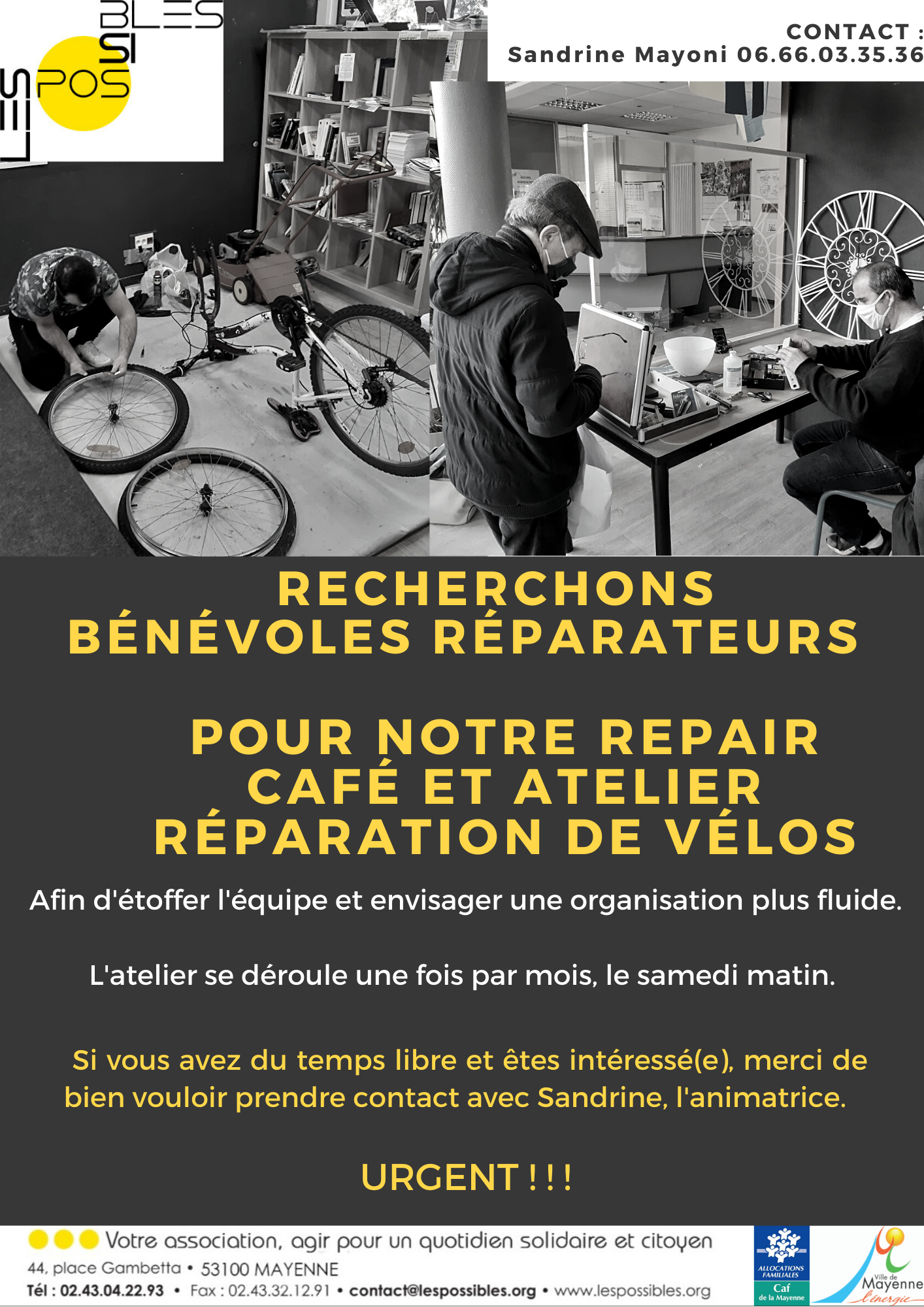 LES POSSIBLES

CONTACT :
Sandrine Mayoni 06.66.03.35.36

RECHERCHONS BÉNÉVOLES RÉPARATEURS

POUR NOTRE REPAIR CAFÉ ET ATELIER RÉPARATION DE VÉLOS

Afin d'étoffer l'équipe et envisager une organisation plus fluide.

L'atelier se déroule une fois par mois, le samedi matin.

Si vous avez du temps libre et êtes intéressé(e), merci de bien vouloir prendre contact avec Sandrine, l'animatrice.

URGENT ! ! !

Votre association, agir pour un quotidien solidaire et citoyen
44, place Gambetta • 53100 MAYENNE
Tél : 02.43.04.22.93 • Fax : 02.43.32.12.91 • contact@lespossibles.org • www.lespossibles.org

ALLOCATIONS FAMILIALES Caf de la Mayenne

Ville de Mayenne l'énergie